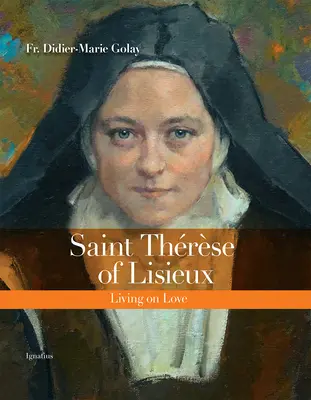 Fr. Didier-Marie Golay

Saint Thérèse of Lisieux

Living on Love

Ignatius